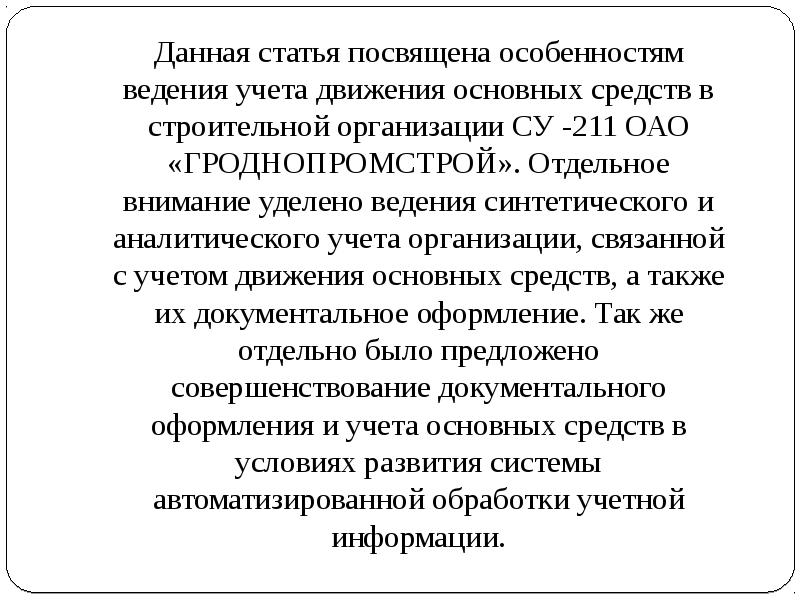 Данная статья посвящена особенностям ведения учета движения основных средств в строительной организации СУ -211 ОАО «ГРОДНОПРОМСТРОЙ». Отдельное внимание уделено ведения синтетического и аналитического учета организации, связанной с учетом движения основных средств, а также их документальное оформление. Так же отдельно было предложено совершенствование документального оформления и учета основных средств в условиях развития системы автоматизированной обработки учетной информации.